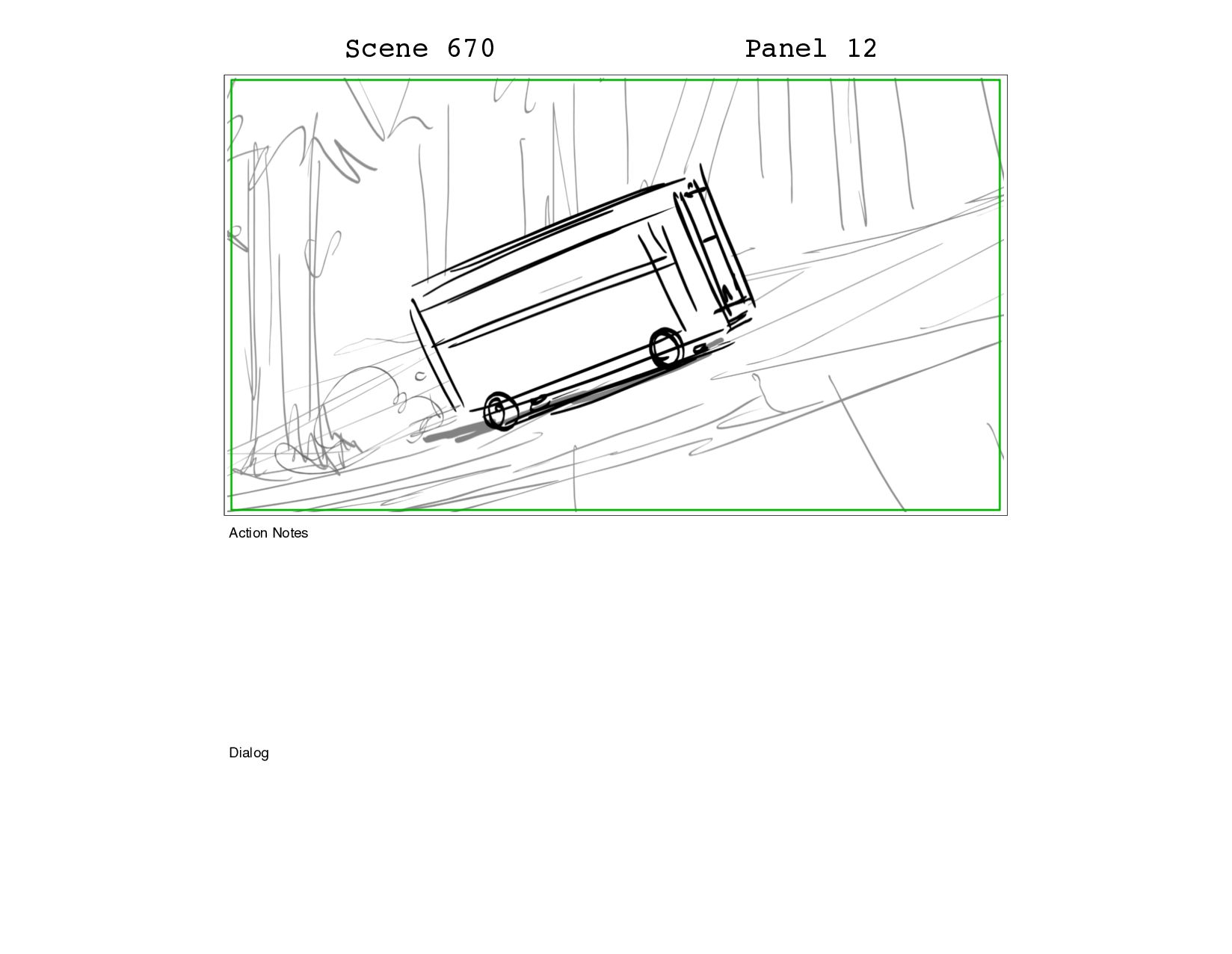 Scene 670 Panel 12

Action Notes

Dialog